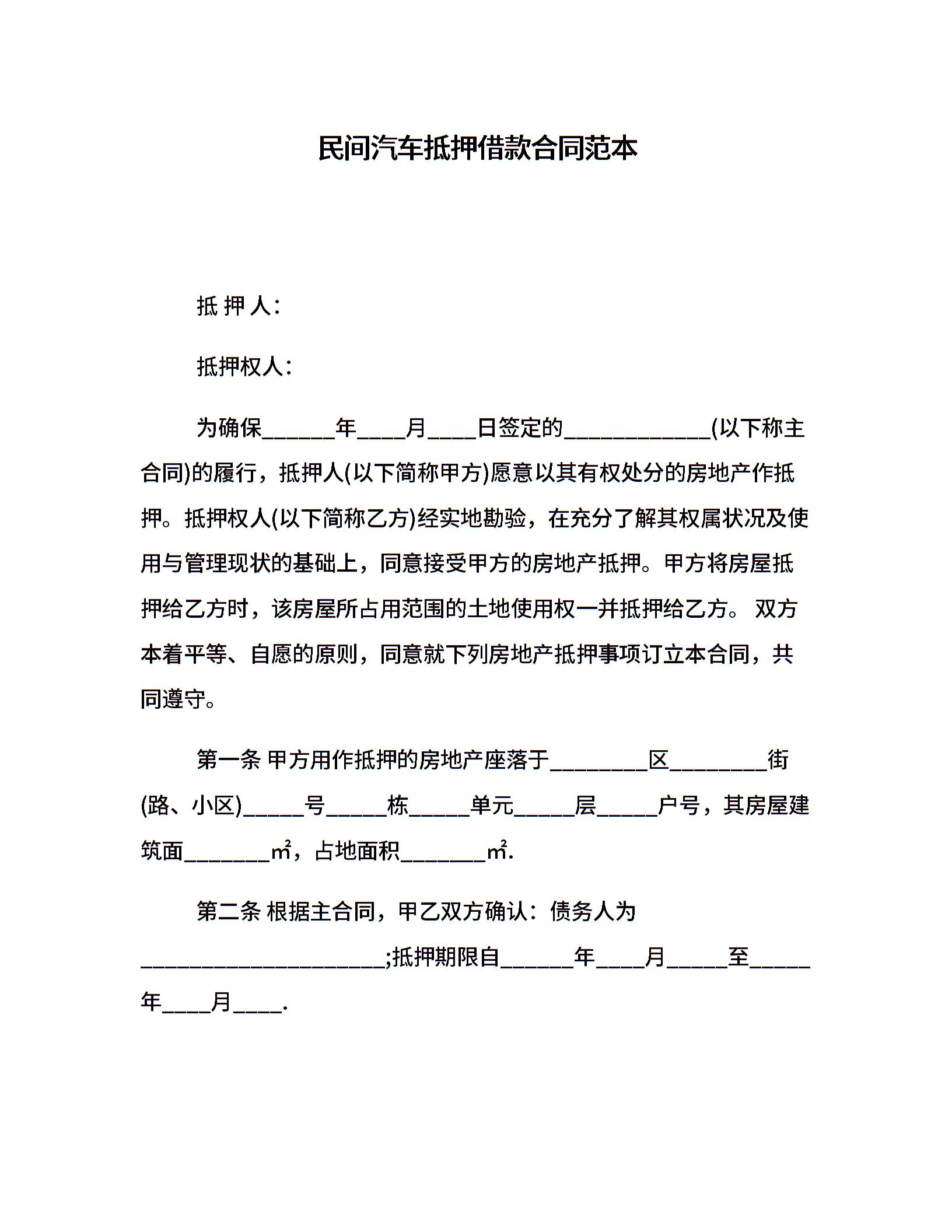 民间汽车抵押借款合同范本

抵 押 人：

抵押权人：

为确保______年____月____日签定的____________(以下称主合同)的履行，抵押人(以下简称甲方)愿意以其有权处分的房地产作抵押。抵押权人(以下简称乙方)经实地勘验，在充分了解其权属状况及使用与管理现状的基础上，同意接受甲方的房地产抵押。甲方将房屋抵押给乙方时，该房屋所占用范围的土地使用权一并抵押给乙方。 双方本着平等、自愿的原则，同意就下列房地产抵押事项订立本合同，共同遵守。

第一条 甲方用作抵押的房地产座落于________区________街(路、小区)_____号_____栋_____单元_____层_____户号，其房屋建筑面_______㎡，占地面积_______㎡.

第二条 根据主合同，甲乙双方确认：债务人为____________________;抵押期限自______年____月_____至_____年____月____.